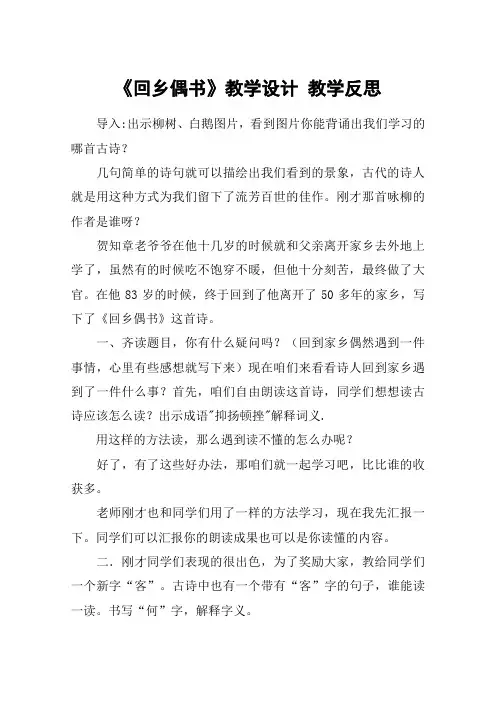 《回乡偶书》教学设计 教学反思

导入:出示柳树、白鹅图片，看到图片你能背诵出我们学习的哪首古诗？

几句简单的诗句就可以描绘出我们看到的景象，古代的诗人就是用这种方式为我们留下了流芳百世的佳作。刚才那首咏柳的作者是谁呀？

贺知章老爷爷在他十几岁的时候就和父亲离开家乡去外地上学了，虽然有的时候吃不饱穿不暖，但他十分刻苦，最终做了大官。在他 83 岁的时候，终于回到了他离开了 50 多年的家乡，写下了《回乡偶书》这首诗。

一、齐读题目，你有什么疑问吗？（回到家乡偶然遇到一件事情，心里有些感想就写下来）现在咱们来看看诗人回到家乡遇到了一件什么事？首先，咱们自由朗读这首诗，同学们想想读古诗应该怎么读？出示成语"抑扬顿挫"解释词义.

用这样的方法读，那么遇到读不懂的怎么办呢？

好了，有了这些好办法，那咱们就一起学习吧，比比谁的收获多。

老师刚才也和同学们用了一样的方法学习，现在我先汇报一下。同学们可以汇报你的朗读成果也可以是你读懂的内容。

二．刚才同学们表现的很出色，为了奖励大家，教给同学们一个新字“客”。古诗中也有一个带有“客”字的句子，谁能读一读。书写“何”字，解释字义。